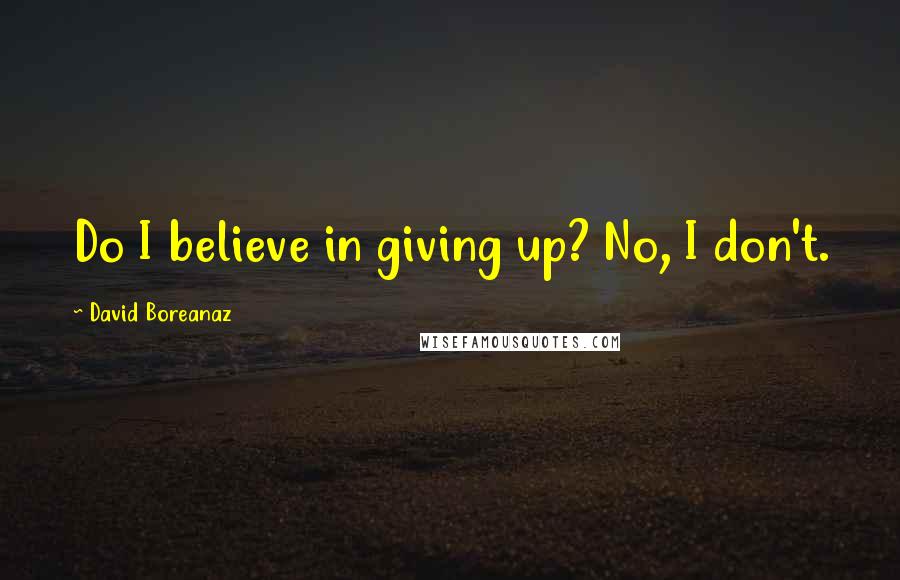 Do I believe in giving up? No, I don't.

~ David Boreanaz

WISEFAMOUSQUOTES.COM